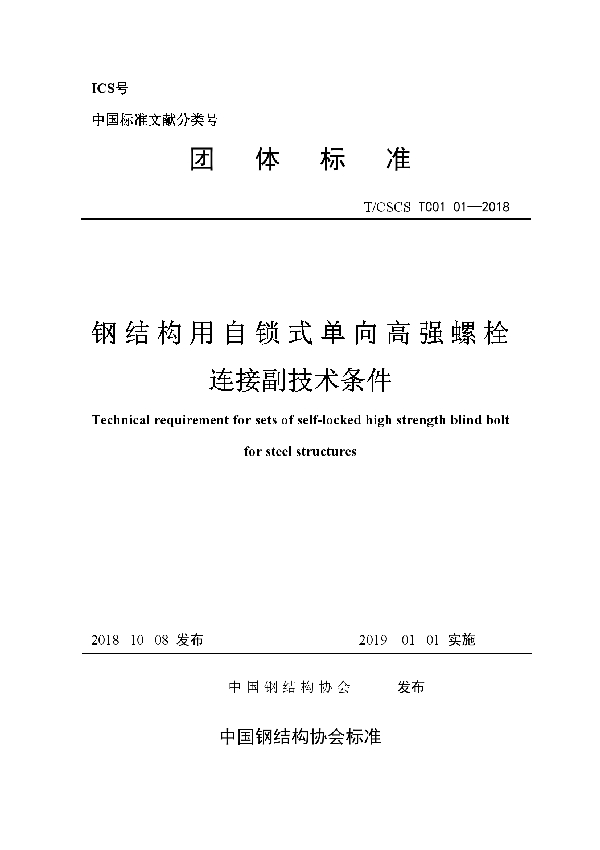 ICS号

中国标准文献分类号

团 体 标 准

T/CSCS T001 01—2018

钢结构用自锁式单向高强螺栓连接副技术条件

Technical requirement for sets of self-locked high strength blind bolt for steel structures

2018 10 08 发布

2019 01 01 实施

中国钢结构协会 发布

中国钢结构协会标准